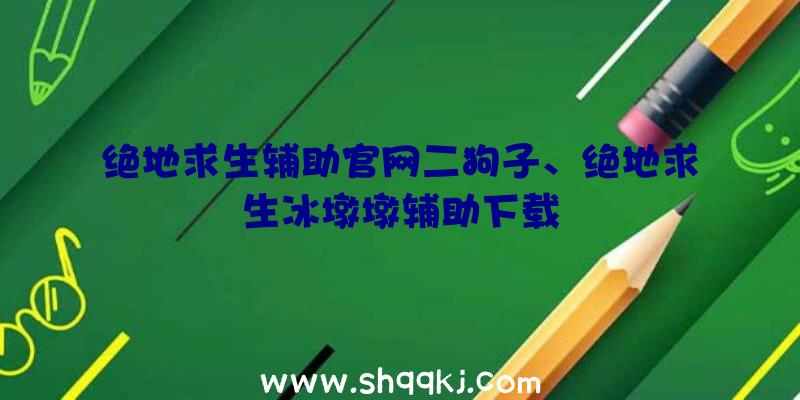 绝地求生辅助官网二狗子、绝地求生冰墩墩辅助下载

www.shqqkj.com